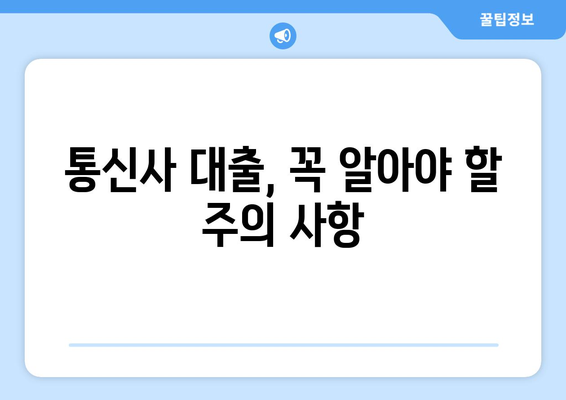 꿀팁정보

통신사 대출, 꼭 알아야 할 주의 사항